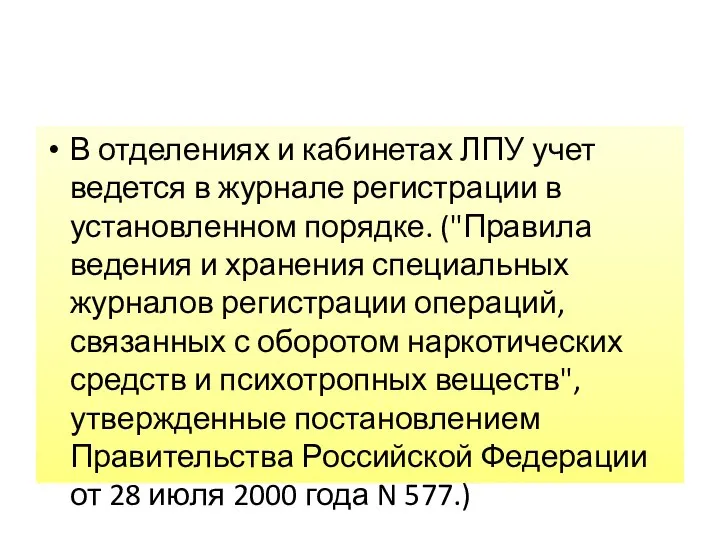 • В отделениях и кабинетах ЛПУ учет ведется в журнале регистрации в установленном порядке. ("Правила ведения и хранения специальных журналов регистрации операций, связанных с оборотом наркотических средств и психотропных веществ", утвержденные постановлением Правительства Российской Федерации от 28 июля 2000 года N 577.)